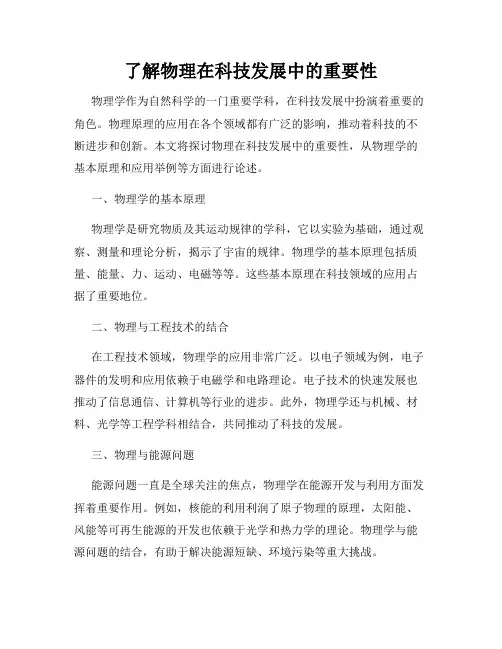 了解物理在科技发展中的重要性

物理学作为自然科学的一门重要学科，在科技发展中扮演着重要的角色。物理原理的应用在各个领域都有广泛的影响，推动着科技的不断进步和创新。本文将探讨物理在科技发展中的重要性，从物理学的基本原理和应用举例等方面进行论述。

一、物理学的基本原理

物理学是研究物质及其运动规律的学科，它以实验为基础，通过观察、测量和理论分析，揭示了宇宙的规律。物理学的基本原理包括质量、能量、力、运动、电磁等等。这些基本原理在科技领域的应用占据了重要地位。

二、物理与工程技术的结合

在工程技术领域，物理学的应用非常广泛。以电子领域为例，电子器件的发明和应用依赖于电磁学和电路理论。电子技术的快速发展也推动了信息通信、计算机等行业的进步。此外，物理学还与机械、材料、光学等工程学科相结合，共同推动了科技的发展。

三、物理与能源问题

能源问题一直是全球关注的焦点，物理学在能源开发与利用方面发挥着重要作用。例如，核能的利用利润了原子物理的原理，太阳能、风能等可再生能源的开发也依赖于光学和热力学的理论。物理学与能源问题的结合，有助于解决能源短缺、环境污染等重大挑战。